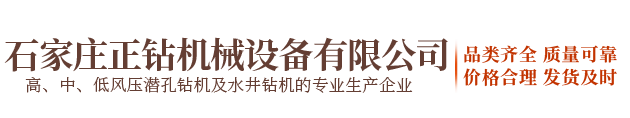 石家庄正钻机械设备有限公司
高、中、低风压潜孔钻机及水井钻机的专业生产企业

品类齐全 质量可靠
价格合理 发货及时